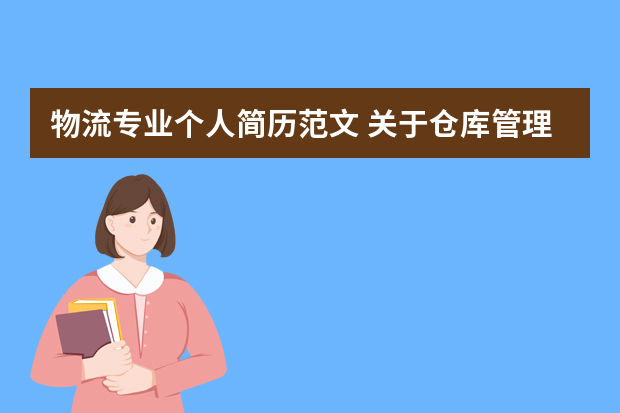 物流专业个人简历范文 关于仓库管理